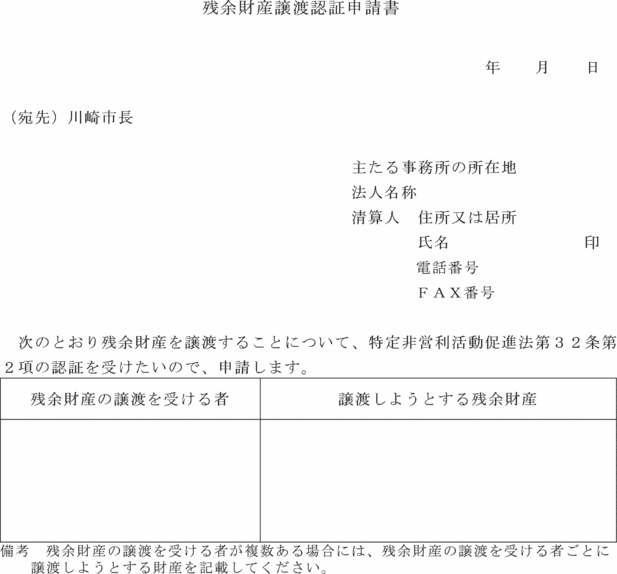 残余財産譲渡認証申請書

年　　月　　日

（宛先）川崎市長

主たる事務所の所在地
法人名称
清算人　住所又は居所
氏名　　　　　　　印
電話番号
ＦＡＸ番号

次のとおり残余財産を譲渡することについて、特定非営利活動促進法第３２条第２項の認証を受けたいので、申請します。

| 残余財産の譲渡を受ける者 | 譲渡しようとする残余財産 |
|---|---|
| | |

備考　残余財産の譲渡を受ける者が複数ある場合には、残余財産の譲渡を受ける者ごとに譲渡しようとする財産を記載してください。